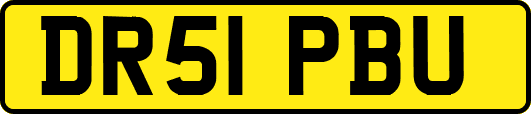 DR51 PBU